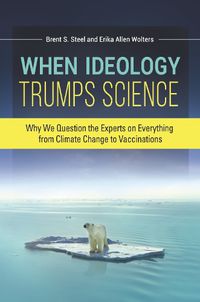 Brent S. Steel and Erika Allen Wolters

WHEN IDEOLOGY TRUMPS SCIENCE

Why We Question the Experts on Everything from Climate Change to Vaccinations